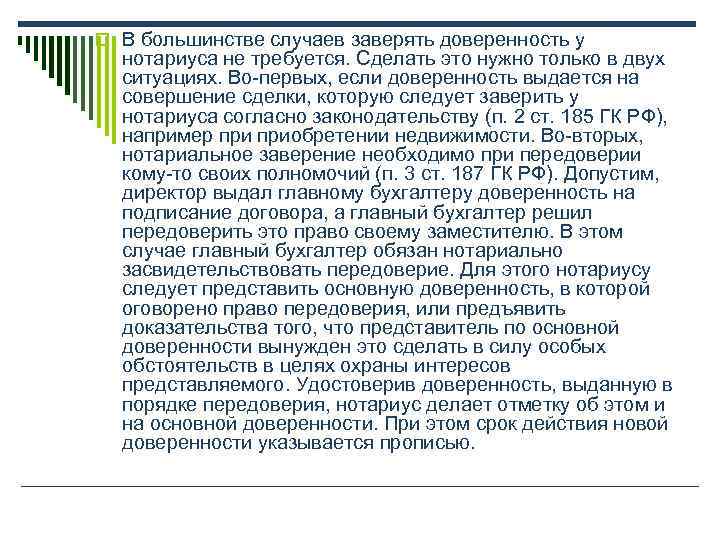 ☐ В большинстве случаев заверять доверенность у нотариуса не требуется. Сделать это нужно только в двух ситуациях. Во-первых, если доверенность выдается на совершение сделки, которую следует заверить у нотариуса согласно законодательству (п. 2 ст. 185 ГК РФ), например при приобретении недвижимости. Во-вторых, нотариальное заверение необходимо при передоверии кому-то своих полномочий (п. 3 ст. 187 ГК РФ). Допустим, директор выдал главному бухгалтеру доверенность на подписание договора, а главный бухгалтер решил передоверить это право своему заместителю. В этом случае главный бухгалтер обязан нотариально засвидетельствовать передоверие. Для этого нотариусу следует представить основную доверенность, в которой оговорено право передоверия, или предъявить доказательства того, что представитель по основной доверенности вынужден это сделать в силу особых обстоятельств в целях охраны интересов представляемого. Удостоверив доверенность, выданную в порядке передоверия, нотариус делает отметку об этом и на основной доверенности. При этом срок действия новой доверенности указывается прописью.